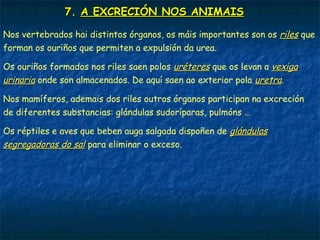 7. A EXCRECIÓN NOS ANIMAIS

Nos vertebrados hai distintos órganos, os máis importantes son os riles que forman os ouriños que permiten a expulsión da urea.

Os ouriños formados nos riles saen polos uréteres que os levan a vexiga urinaria onde son almacenados. De aquí saen ao exterior pola uretra.

Nos mamíferos, ademais dos riles outros órganos participan na excreción de diferentes substancias: glándulas sudoríparas, pulmóns …

Os réptiles e aves que beben auga salgada dispoñen de glándulas segregadoras do sal para eliminar o exceso.